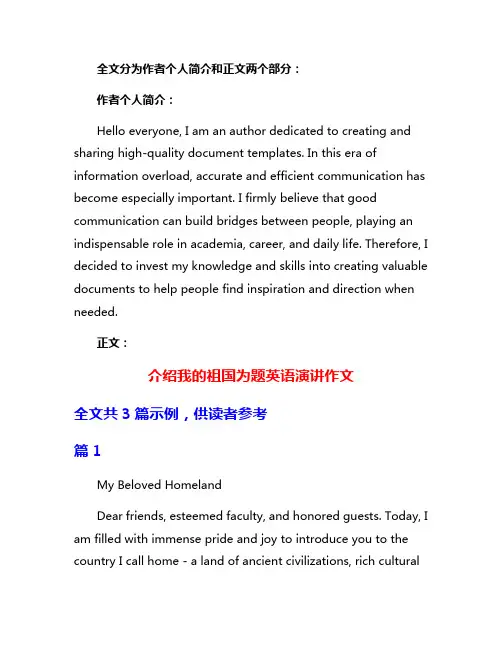 全文分为作者个人简介和正文两个部分：

作者个人简介：

Hello everyone, I am an author dedicated to creating and sharing high-quality document templates. In this era of information overload, accurate and efficient communication has become especially important. I firmly believe that good communication can build bridges between people, playing an indispensable role in academia, career, and daily life. Therefore, I decided to invest my knowledge and skills into creating valuable documents to help people find inspiration and direction when needed.

正文：

介绍我的祖国为题英语演讲作文

全文共 3 篇示例，供读者参考

篇 1

My Beloved Homeland

Dear friends, esteemed faculty, and honored guests. Today, I am filled with immense pride and joy to introduce you to the country I call home - a land of ancient civilizations, rich cultural